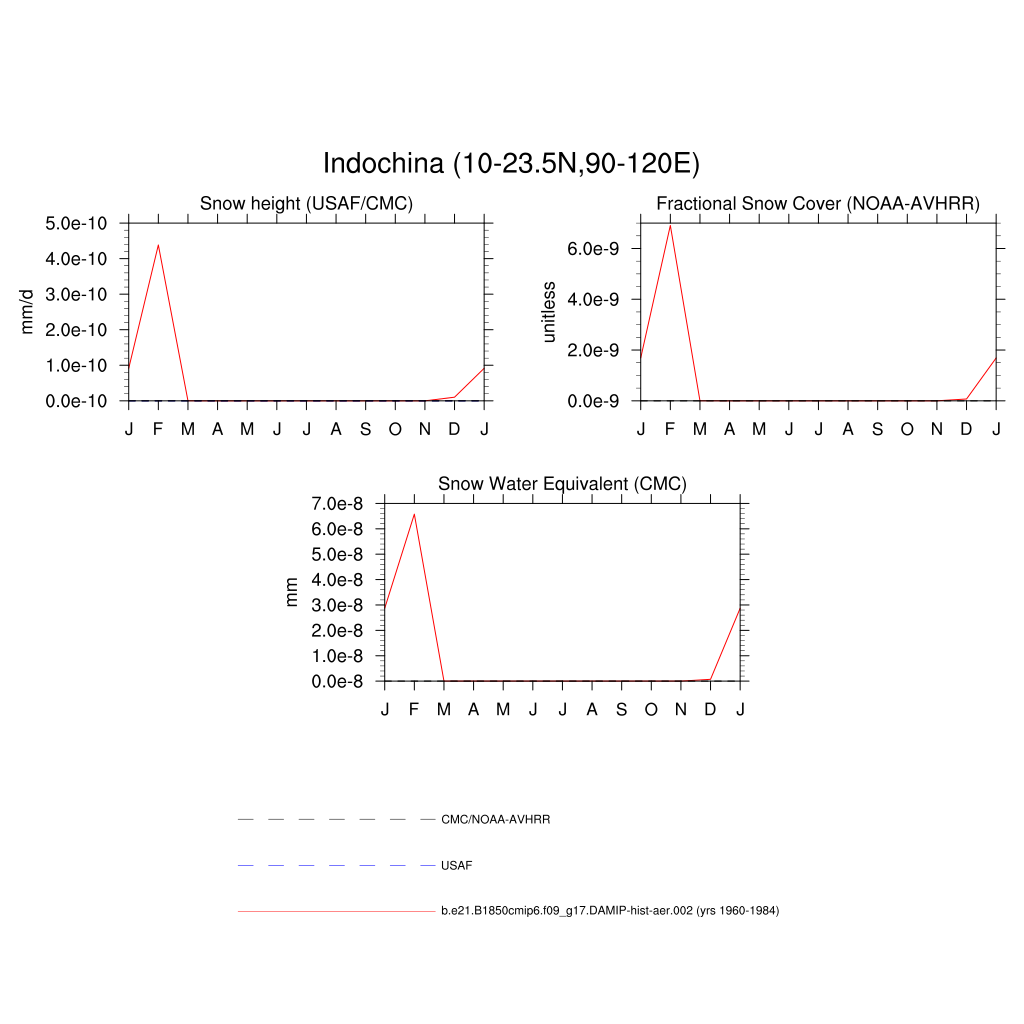 Indochina (10-23.5N,90-120E)

Snow height (USAF/CMC)

mm/d

5.0e-10
4.0e-10
3.0e-10
2.0e-10
1.0e-10
0.0e-10

J F M A M J J A S O N D J

Fractional Snow Cover (NOAA-AVHRR)

unitless

6.0e-9
4.0e-9
2.0e-9
0.0e-9

J F M A M J J A S O N D J

Snow Water Equivalent (CMC)

mm

7.0e-8
6.0e-8
5.0e-8
4.0e-8
3.0e-8
2.0e-8
1.0e-8
0.0e-8

J F M A M J J A S O N D J

CMC/NOAA-AVHRR

USAF

b.e21.B1850cmip6.f09_g17.DAMIP-hist-aer.002 (yrs 1960-1984)